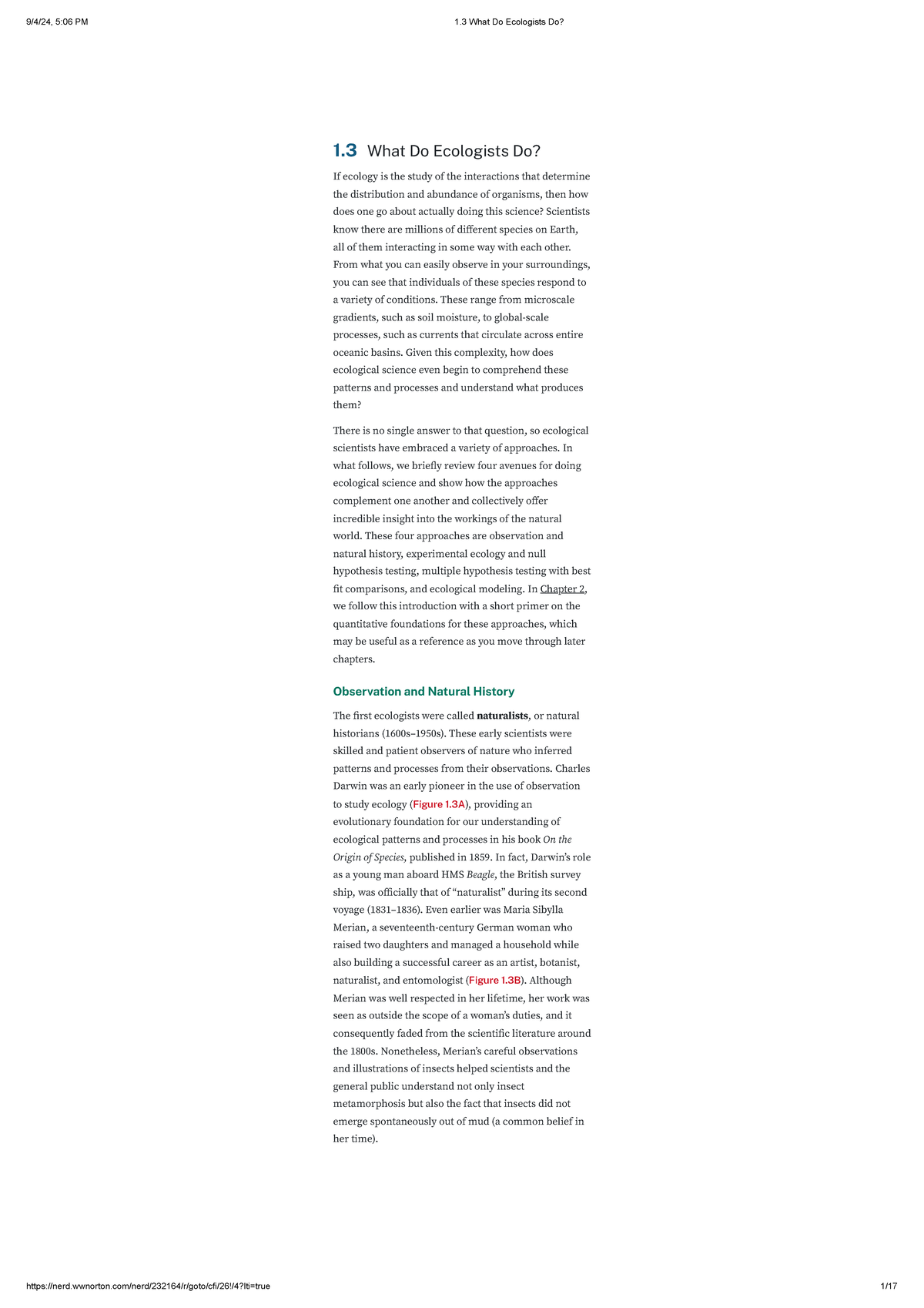 9/4/24, 5:06 PM

1.3 What Do Ecologists Do?

1.3 What Do Ecologists Do?

If ecology is the study of the interactions that determine the distribution and abundance of organisms, then how does one go about actually doing this science? Scientists know there are millions of different species on Earth, all of them interacting in some way with each other. From what you can easily observe in your surroundings, you can see that individuals of these species respond to a variety of conditions. These range from microscale gradients, such as soil moisture, to global-scale processes, such as currents that circulate across entire oceanic basins. Given this complexity, how does ecological science even begin to comprehend these patterns and processes and understand what produces them?

There is no single answer to that question, so ecological scientists have embraced a variety of approaches. In what follows, we briefly review four avenues for doing ecological science and show how the approaches complement one another and collectively offer incredible insight into the workings of the natural world. These four approaches are observation and natural history, experimental ecology and null hypothesis testing, multiple hypothesis testing with best fit comparisons, and ecological modeling. In Chapter 2, we follow this introduction with a short primer on the quantitative foundations for these approaches, which may be useful as a reference as you move through later chapters.

Observation and Natural History

The first ecologists were called naturalists, or natural historians (1600s–1950s). These early scientists were skilled and patient observers of nature who inferred patterns and processes from their observations. Charles Darwin was an early pioneer in the use of observation to study ecology (Figure 1.3A), providing an evolutionary foundation for our understanding of ecological patterns and processes in his book On the Origin of Species, published in 1859. In fact, Darwin's role as a young man aboard HMS Beagle, the British survey ship, was officially that of "naturalist" during its second voyage (1831–1836). Even earlier was Maria Sibylla Merian, a seventeenth-century German woman who raised two daughters and managed a household while also building a successful career as an artist, botanist, naturalist, and entomologist (Figure 1.3B). Although Merian was well respected in her lifetime, her work was seen as outside the scope of a woman's duties, and it consequently faded from the scientific literature around the 1800s. Nonetheless, Merian's careful observations and illustrations of insects helped scientists and the general public understand not only insect metamorphosis but also the fact that insects did not emerge spontaneously out of mud (a common belief in her time).

https://nerd.wwnorton.com/nerd/232164/r/goto/cfi/26!/4?lti=true

1/17